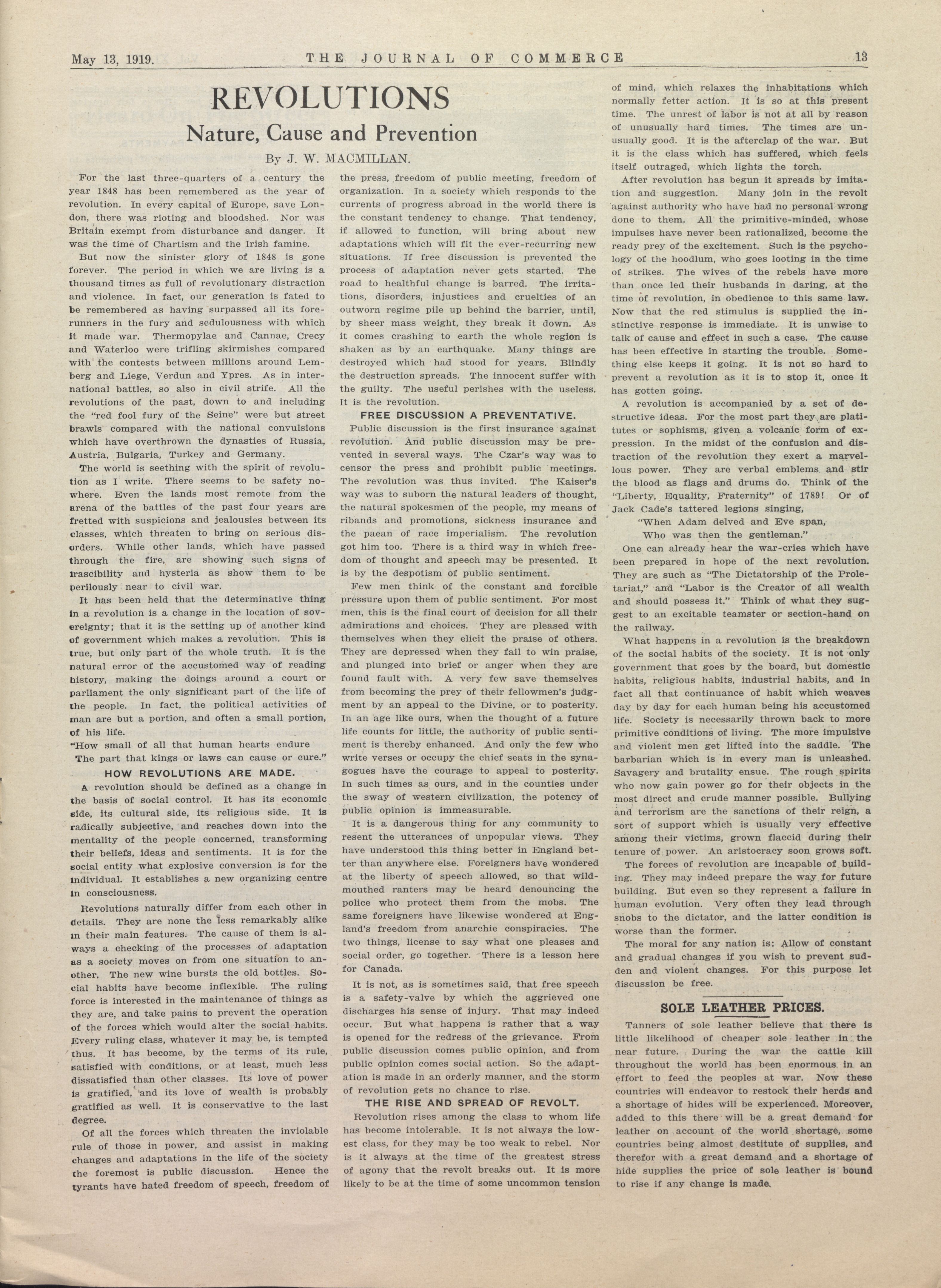 May 13, 1919. THE JOURNAL OF COMMERCE 13

REVOLUTIONS
Nature, Cause and Prevention
By J. W. MACMILLAN.

For the last three-quarters of a century the year 1848 has been remembered as the year of revolution. In every capital of Europe, save London, there was rioting and bloodshed. Nor was Britain exempt from disturbance and danger. It was the time of Chartism and the Irish famine.

But now the sinister glory of 1848 is gone forever. The period in which we are living is a thousand times as full of revolutionary distraction and violence. In fact, our generation is fated to be remembered as having surpassed all its forerunners in the fury and sedulousness with which it made war. Thermopylae and Cannae, Crecy and Waterloo were trifling skirmishes compared with the contests between millions around Lemberg and Liege, Verdun and Ypres. As in international battles, so also in civil strife. All the revolutions of the past, down to and including the "red fool fury of the Seine" were but street brawls compared with the national convulsions which have overthrown the dynasties of Russia, Austria, Bulgaria, Turkey and Germany.

The world is seething with the spirit of revolution as I write. There seems to be safety nowhere. Even the lands most remote from the arena of the battles of the past four years are fretted with suspicions and jealousies between its classes, which threaten to bring on serious disorders. While other lands, which have passed through the fire, are showing such signs of irascibility and hysteria as show them to be perilously near to civil war.

It has been held that the determinative thing in a revolution is a change in the location of sovereignty; that it is the setting up of another kind of government which makes a revolution. This is true, but only part of the whole truth. It is the natural error of the accustomed way of reading history, making the doings around a court or parliament the only significant part of the life of the people. In fact, the political activities of man are but a portion, and often a small portion, of his life.

"How small of all that human hearts endure
The part that kings or laws can cause or cure."

HOW REVOLUTIONS ARE MADE.

A revolution should be defined as a change in the basis of social control. It has its economic side, its cultural side, its religious side. It is radically subjective, and reaches down into the mentality of the people concerned, transforming their beliefs, ideas and sentiments. It is for the social entity what explosive conversion is for the individual. It establishes a new organizing centre in consciousness.

Revolutions naturally differ from each other in details. They are none the less remarkably alike in their main features. The cause of them is always a checking of the processes of adaptation as a society moves on from one situation to another. The new wine bursts the old bottles. Social habits have become inflexible. The ruling force is interested in the maintenance of things as they are, and take pains to prevent the operation of the forces which would alter the social habits. Every ruling class, whatever it may be, is tempted thus. It has become, by the terms of its rule, satisfied with conditions, or at least, much less dissatisfied than other classes. Its love of power is gratified, and its love of wealth is probably gratified as well. It is conservative to the last degree.

Of all the forces which threaten the inviolable rule of those in power, and assist in making changes and adaptations in the life of the society the foremost is public discussion. Hence the tyrants have hated freedom of speech, freedom of the press, freedom of public meeting, freedom of organization. In a society which responds to the currents of progress abroad in the world there is the constant tendency to change. That tendency, if allowed to function, will bring about new adaptations which will fit the ever-recurring new situations. If free discussion is prevented the process of adaptation never gets started. The road to healthful change is barred. The irritations, disorders, injustices and cruelties of an outworn regime pile up behind the barrier, until, by sheer mass weight, they break it down. As it comes crashing to earth the whole region is shaken as by an earthquake. Many things are destroyed which had stood for years. Blindly the destruction spreads. The innocent suffer with the guilty. The useful perishes with the useless. It is the revolution.

FREE DISCUSSION A PREVENTATIVE.

Public discussion is the first insurance against revolution. And public discussion may be prevented in several ways. The Czar's way was to censor the press and prohibit public meetings. The revolution was thus invited. The Kaiser's way was to suborn the natural leaders of thought, the natural spokesmen of the people, my means of ribands and promotions, sickness insurance and the paean of race imperialism. The revolution got him too. There is a third way in which freedom of thought and speech may be presented. It is by the despotism of public sentiment.

Few men think of the constant and forcible pressure upon them of public sentiment. For most men, this is the final court of decision for all their admirations and choices. They are pleased with themselves when they elicit the praise of others. They are depressed when they fail to win praise, and plunged into brief or anger when they are found fault with. A very few save themselves from becoming the prey of their fellowmen's judgment by an appeal to the Divine, or to posterity. In an age like ours, when the thought of a future life counts for little, the authority of public sentiment is thereby enhanced. And only the few who write verses or occupy the chief seats in the synagogues have the courage to appeal to posterity. In such times as ours, and in the counties under the sway of western civilization, the potency of public opinion is immeasurable.

It is a dangerous thing for any community to resent the utterances of unpopular views. They have understood this thing better in England better than anywhere else. Foreigners have wondered at the liberty of speech allowed, so that wild-mouthed ranters may be heard denouncing the police who protect them from the mobs. The same foreigners have likewise wondered at England's freedom from anarchie conspiracies. The two things, license to say what one pleases and social order, go together. There is a lesson here for Canada.

It is not, as is sometimes said, that free speech is a safety-valve by which the aggrieved one discharges his sense of injury. That may indeed occur. But what happens is rather that a way is opened for the redress of the grievance. From public discussion comes public opinion, and from public opinion comes social action. So the adaptation is made in an orderly manner, and the storm of revolution gets no chance to rise.

THE RISE AND SPREAD OF REVOLT.

Revolution rises among the class to whom life has become intolerable. It is not always the lowest class, for they may be too weak to rebel. Nor is it always at the time of the greatest stress of agony that the revolt breaks out. It is more likely to be at the time of some uncommon tension of mind, which relaxes the inhabitations which normally fetter action. It is so at this present time. The unrest of labor is not at all by reason of unusually hard times. The times are unusually good. It is the afterclap of the war. But it is the class which has suffered, which feels itself outraged, which lights the torch.

After revolution has begun it spreads by imitation and suggestion. Many join in the revolt against authority who have had no personal wrong done to them. All the primitive-minded, whose impulses have never been rationalized, become the ready prey of the excitement. Such is the psychology of the hoodlum, who goes looting in the time of strikes. The wives of the rebels have more than once led their husbands in daring, at the time of revolution, in obedience to this same law. Now that the red stimulus is supplied the instinctive response is immediate. It is unwise to talk of cause and effect in such a case. The cause has been effective in starting the trouble. Something else keeps it going. It is not so hard to prevent a revolution as it is to stop it, once it has gotten going.

A revolution is accompanied by a set of destructive ideas. For the most part they are platitutes or sophisms, given a volcanic form of expression. In the midst of the confusion and distraction of the revolution they exert a marvellous power. They are verbal emblems and stir the blood as flags and drums do. Think of the "Liberty, Equality, Fraternity" of 1789! Or of Jack Cade's tattered legions singing,

"When Adam delved and Eve span,
Who was then the gentleman."

One can already hear the war-cries which have been prepared in hope of the next revolution. They are such as "The Dictatorship of the Proletariat," and "Labor is the Creator of all wealth and should possess it." Think of what they suggest to an excitable teamster or section-hand on the railway.

What happens in a revolution is the breakdown of the social habits of the society. It is not only government that goes by the board, but domestic habits, religious habits, industrial habits, and in fact all that continuance of habit which weaves day by day for each human being his accustomed life. Society is necessarily thrown back to more primitive conditions of living. The more impulsive and violent men get lifted into the saddle. The barbarian which is in every man is unleashed. Savagery and brutality ensue. The rough spirits who now gain power go for their objects in the most direct and crude manner possible. Bullying and terrorism are the sanctions of their reign, a sort of support which is usually very effective among their victims, grown flaccid during their tenure of power. An aristocracy soon grows soft.

The forces of revolution are incapable of building. They may indeed prepare the way for future building. But even so they represent a failure in human evolution. Very often they lead through snobs to the dictator, and the latter condition is worse than the former.

The moral for any nation is: Allow of constant and gradual changes if you wish to prevent sudden and violent changes. For this purpose let discussion be free.

SOLE LEATHER PRICES.

Tanners of sole leather believe that there is little likelihood of cheaper sole leather in the near future. During the war the cattle kill throughout the world has been enormous in an effort to feed the peoples at war. Now these countries will endeavor to restock their herds and a shortage of hides will be experienced. Moreover, added to this there will be a great demand for leather on account of the world shortage, some countries being almost destitute of supplies, and therefor with a great demand and a shortage of hide supplies the price of sole leather is bound to rise if any change is made.